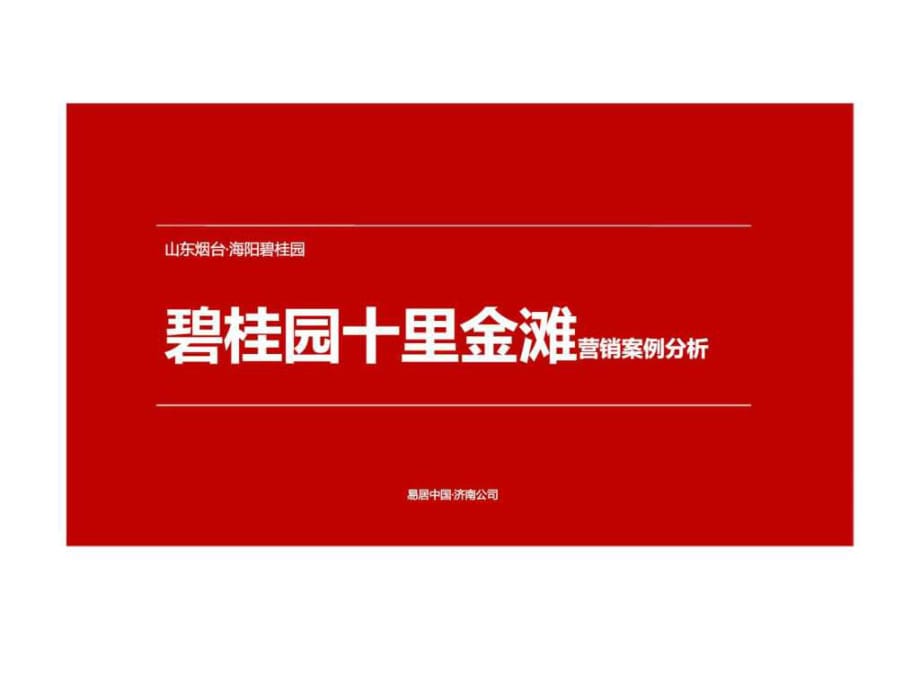 山东烟台·海阳碧桂园

碧桂园十里金滩营销案例分析

易居中国·济南公司